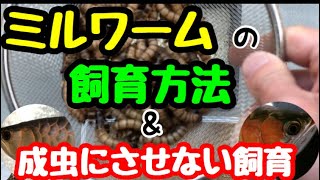 ミルワーム の
飼育方法
&
成虫にさせない飼育